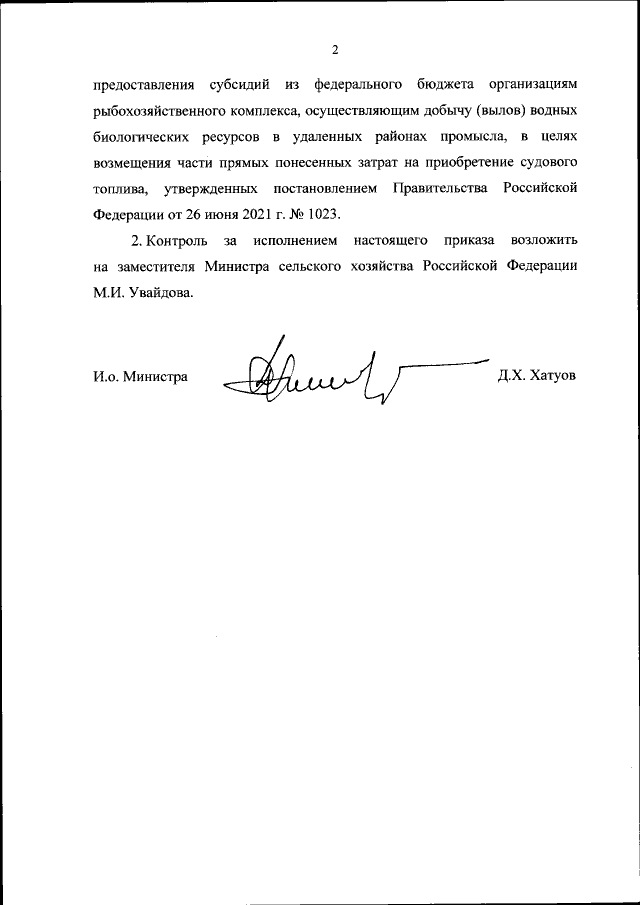 2

предоставления субсидий из федерального бюджета организациям рыбохозяйственного комплекса, осуществляющим добычу (вылов) водных биологических ресурсов в удаленных районах промысла, в целях возмещения части прямых понесенных затрат на приобретение судового топлива, утвержденных постановлением Правительства Российской Федерации от 26 июня 2021 г. № 1023.

2. Контроль за исполнением настоящего приказа возложить на заместителя Министра сельского хозяйства Российской Федерации М.И. Увайдова.

И.о. Министра

Д.Х. Хатуов